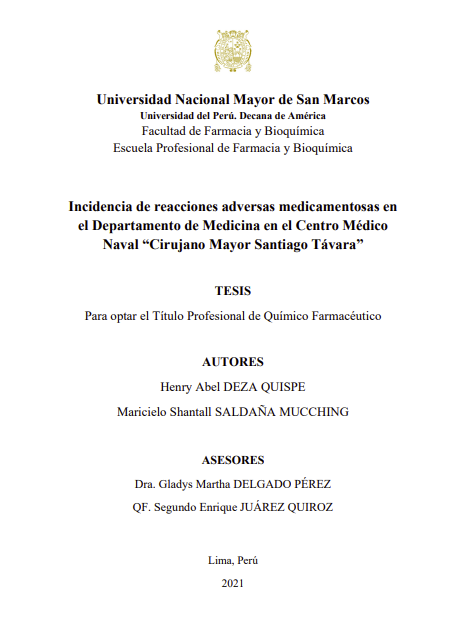 Universidad Nacional Mayor de San Marcos
Universidad del Perú. Decana de América
Facultad de Farmacia y Bioquímica
Escuela Profesional de Farmacia y Bioquímica

Incidencia de reacciones adversas medicamentosas en el Departamento de Medicina en el Centro Médico Naval “Cirujano Mayor Santiago Távara”

TESIS

Para optar el Título Profesional de Químico Farmacéutico

AUTORES

Henry Abel DEZA QUISPE

Maricielo Shantall SALDAÑA MUCCHING

ASESORES

Dra. Gladys Martha DELGADO PÉREZ

QF. Segundo Enrique JUÁREZ QUIROZ

Lima, Perú

2021